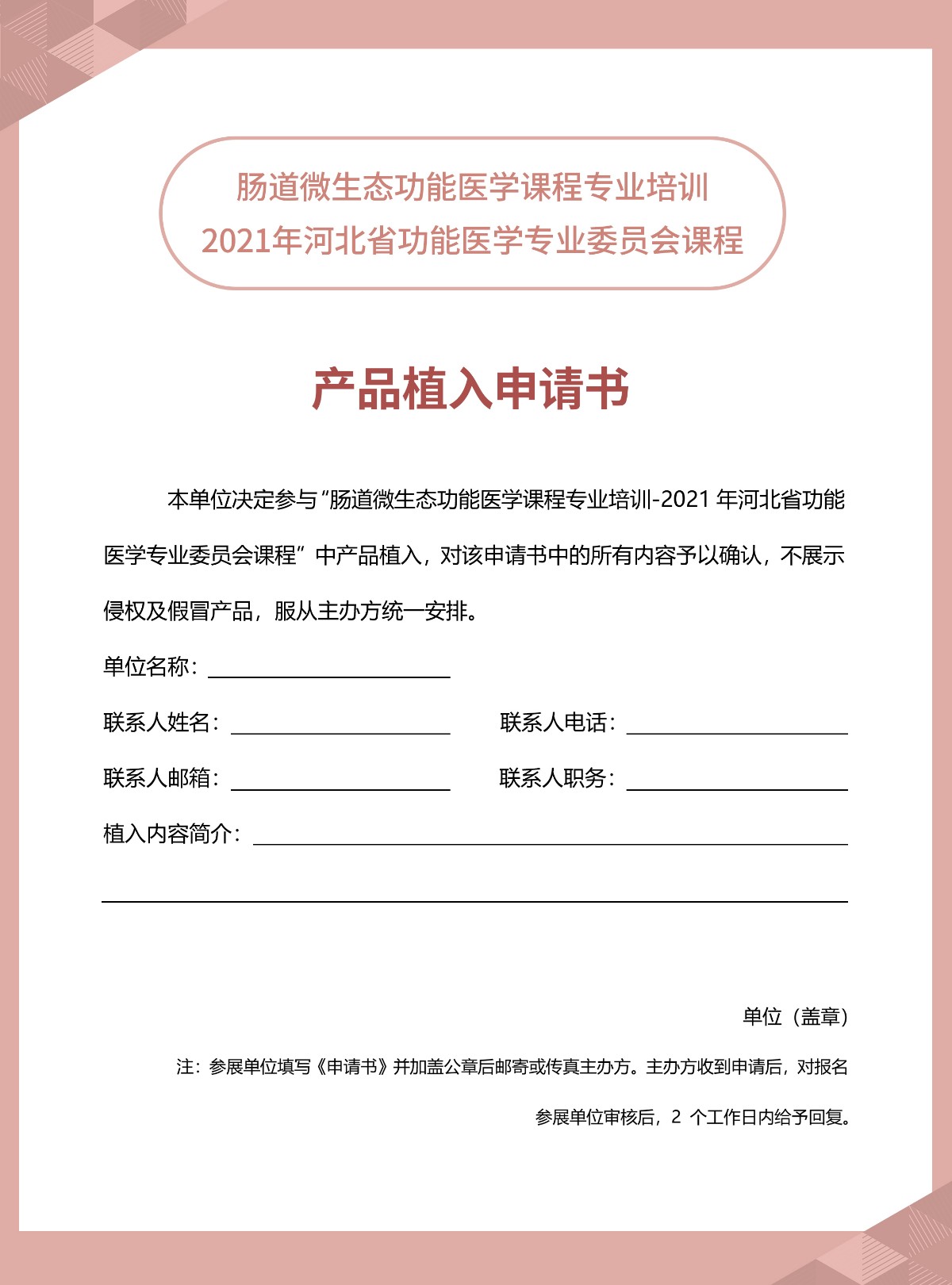 肠道微生态功能医学课程专业培训
2021年河北省功能医学专业委员会课程

产品植入申请书

本单位决定参与“肠道微生态功能医学课程专业培训-2021 年河北省功能医学专业委员会课程”中产品植入，对该申请书中的所有内容予以确认，不展示侵权及假冒产品，服从主办方统一安排。

单位名称：

联系人姓名：　　联系人电话：

联系人邮箱：　　联系人职务：

植入内容简介：

单位（盖章）

注：参展单位填写《申请书》并加盖公章后邮寄或传真主办方。主办方收到申请后，对报名参展单位审核后，2 个工作日内给予回复。